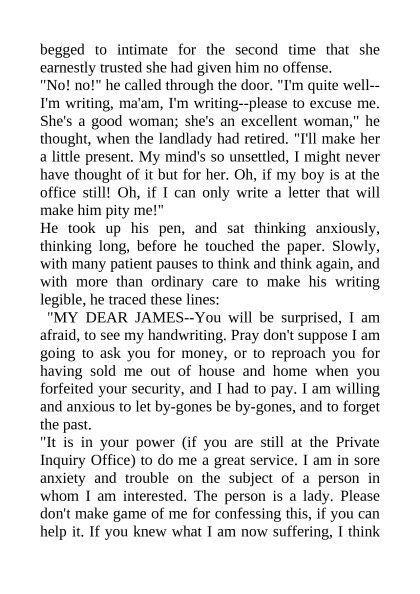 begged to intimate for the second time that she earnestly trusted she had given him no offense.

"No! no!" he called through the door. "I'm quite well--I'm writing, ma'am, I'm writing--please to excuse me. She's a good woman; she's an excellent woman," he thought, when the landlady had retired. "I'll make her a little present. My mind's so unsettled, I might never have thought of it but for her. Oh, if my boy is at the office still! Oh, if I can only write a letter that will make him pity me!"

He took up his pen, and sat thinking anxiously, thinking long, before he touched the paper. Slowly, with many patient pauses to think and think again, and with more than ordinary care to make his writing legible, he traced these lines:

"MY DEAR JAMES--You will be surprised, I am afraid, to see my handwriting. Pray don't suppose I am going to ask you for money, or to reproach you for having sold me out of house and home when you forfeited your security, and I had to pay. I am willing and anxious to let by-gones be by-gones, and to forget the past.

"It is in your power (if you are still at the Private Inquiry Office) to do me a great service. I am in sore anxiety and trouble on the subject of a person in whom I am interested. The person is a lady. Please don't make game of me for confessing this, if you can help it. If you knew what I am now suffering, I think